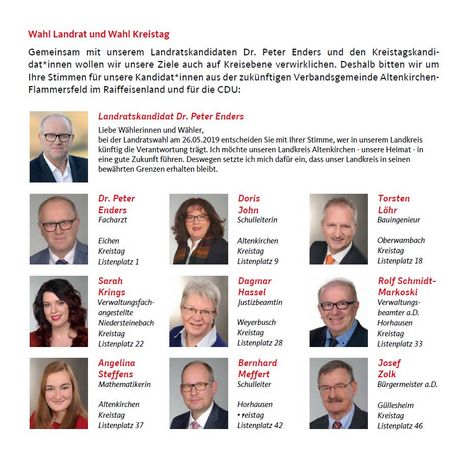 Wahl Landrat und Wahl Kreistag

Gemeinsam mit unserem Landratskandidaten Dr. Peter Enders und den Kreistagskandidat*innen wollen wir unsere Ziele auch auf Kreisebene verwirklichen. Deshalb bitten wir um Ihre Stimmen für unsere Kandidat*innen aus der zukünftigen Verbandsgemeinde Altenkirchen-Flammersfeld im Raiffeisenland und für die CDU:

Landratskandidat Dr. Peter Enders

Liebe Wählerinnen und Wähler,
bei der Landratswahl am 26.05.2019 entscheiden Sie mit Ihrer Stimme, wer in unserem Landkreis künftig die Verantwortung trägt. Ich möchte unseren Landkreis Altenkirchen - unsere Heimat - in eine gute Zukunft führen. Deswegen setzte ich mich dafür ein, dass unser Landkreis in seinen bewährten Grenzen erhalten bleibt.

Dr. Peter Enders
Facharzt
Eichen
Kreistag
Listenplatz 1

Doris John
Schulleiterin
Altenkirchen
Kreistag
Listenplatz 9

Torsten Löhr
Bauingenieur
Oberwambach
Kreistag
Listenplatz 18

Sarah Krings
Verwaltungsfachangestellte
Niedersteinebach
Kreistag
Listenplatz 22

Dagmar Hassel
Justizbeamtin
Weyerbusch
Kreistag
Listenplatz 28

Rolf Schmidt-Markoski
Verwaltungsbeamter a.D.
Horhausen
Kreistag
Listenplatz 33

Angelina Steffens
Mathematikerin
Altenkirchen
Kreistag
Listenplatz 37

Bernhard Meffert
Schulleiter
Horhausen
• reistag
Listenplatz 42

Josef Zolk
Bürgermeister a.D.
Güllesheim
Kreistag
Listenplatz 46